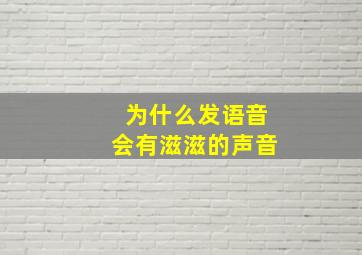 为什么发语音
会有滋滋的声音